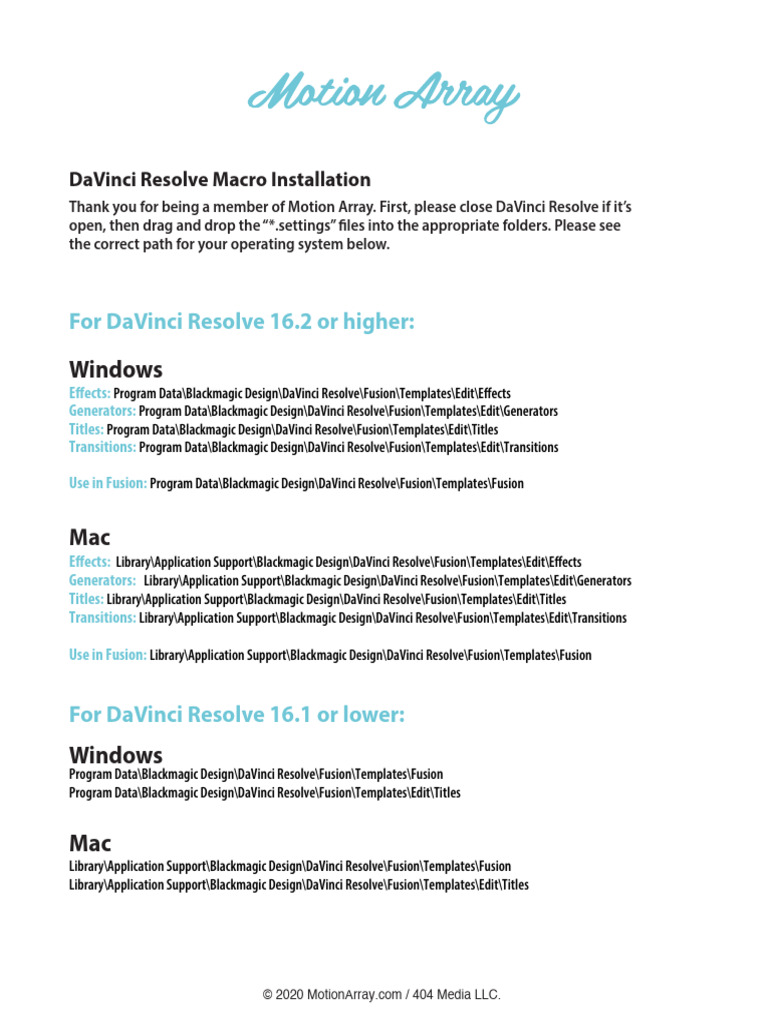 Motion Array

DaVinci Resolve Macro Installation

Thank you for being a member of Motion Array. First, please close DaVinci Resolve if it's open, then drag and drop the "*.settings" files into the appropriate folders. Please see the correct path for your operating system below.

For DaVinci Resolve 16.2 or higher:

Windows

Effects: Program Data\Blackmagic Design\DaVinci Resolve\Fusion\Templates\Edit\Effects
Generators: Program Data\Blackmagic Design\DaVinci Resolve\Fusion\Templates\Edit\Generators
Titles: Program Data\Blackmagic Design\DaVinci Resolve\Fusion\Templates\Edit\Titles
Transitions: Program Data\Blackmagic Design\DaVinci Resolve\Fusion\Templates\Edit\Transitions

Use in Fusion: Program Data\Blackmagic Design\DaVinci Resolve\Fusion\Templates\Fusion

Mac

Effects: Library\Application Support\Blackmagic Design\DaVinci Resolve\Fusion\Templates\Edit\Effects
Generators: Library\Application Support\Blackmagic Design\DaVinci Resolve\Fusion\Templates\Edit\Generators
Titles: Library\Application Support\Blackmagic Design\DaVinci Resolve\Fusion\Templates\Edit\Titles
Transitions: Library\Application Support\Blackmagic Design\DaVinci Resolve\Fusion\Templates\Edit\Transitions

Use in Fusion: Library\Application Support\Blackmagic Design\DaVinci Resolve\Fusion\Templates\Fusion

For DaVinci Resolve 16.1 or lower:

Windows

Program Data\Blackmagic Design\DaVinci Resolve\Fusion\Templates\Fusion
Program Data\Blackmagic Design\DaVinci Resolve\Fusion\Templates\Edit\Titles

Mac

Library\Application Support\Blackmagic Design\DaVinci Resolve\Fusion\Templates\Fusion
Library\Application Support\Blackmagic Design\DaVinci Resolve\Fusion\Templates\Edit\Titles

© 2020 MotionArray.com / 404 Media LLC.